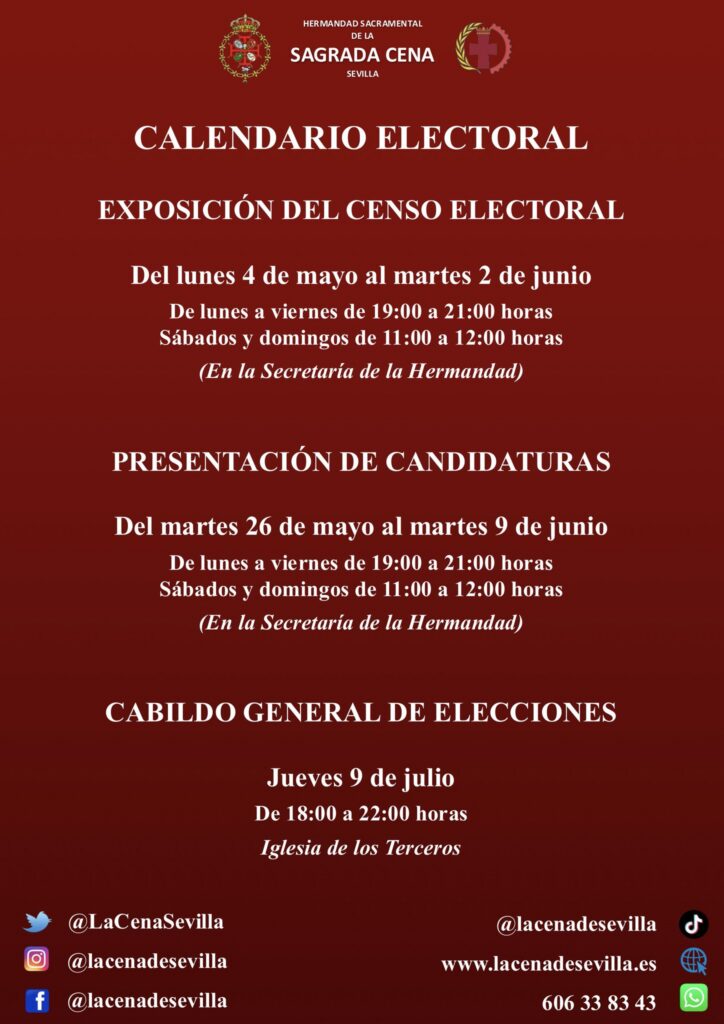 HERMANDAD SACRAMENTAL
DE LA
SAGRADA CENA
SEVILLA

CALENDARIO ELECTORAL

EXPOSICIÓN DEL CENSO ELECTORAL

Del lunes 4 de mayo al martes 2 de junio
De lunes a viernes de 19:00 a 21:00 horas
Sábados y domingos de 11:00 a 12:00 horas
(En la Secretaría de la Hermandad)

PRESENTACIÓN DE CANDIDATURAS

Del martes 26 de mayo al martes 9 de junio
De lunes a viernes de 19:00 a 21:00 horas
Sábados y domingos de 11:00 a 12:00 horas
(En la Secretaría de la Hermandad)

CABILDO GENERAL DE ELECCIONES

Jueves 9 de julio
De 18:00 a 22:00 horas
Iglesia de los Terceros

@LaCenaSevilla
@lacenadesevilla
@lacenadesevilla

@lacenadesevilla
www.lacenadesevilla.es
606 33 83 43